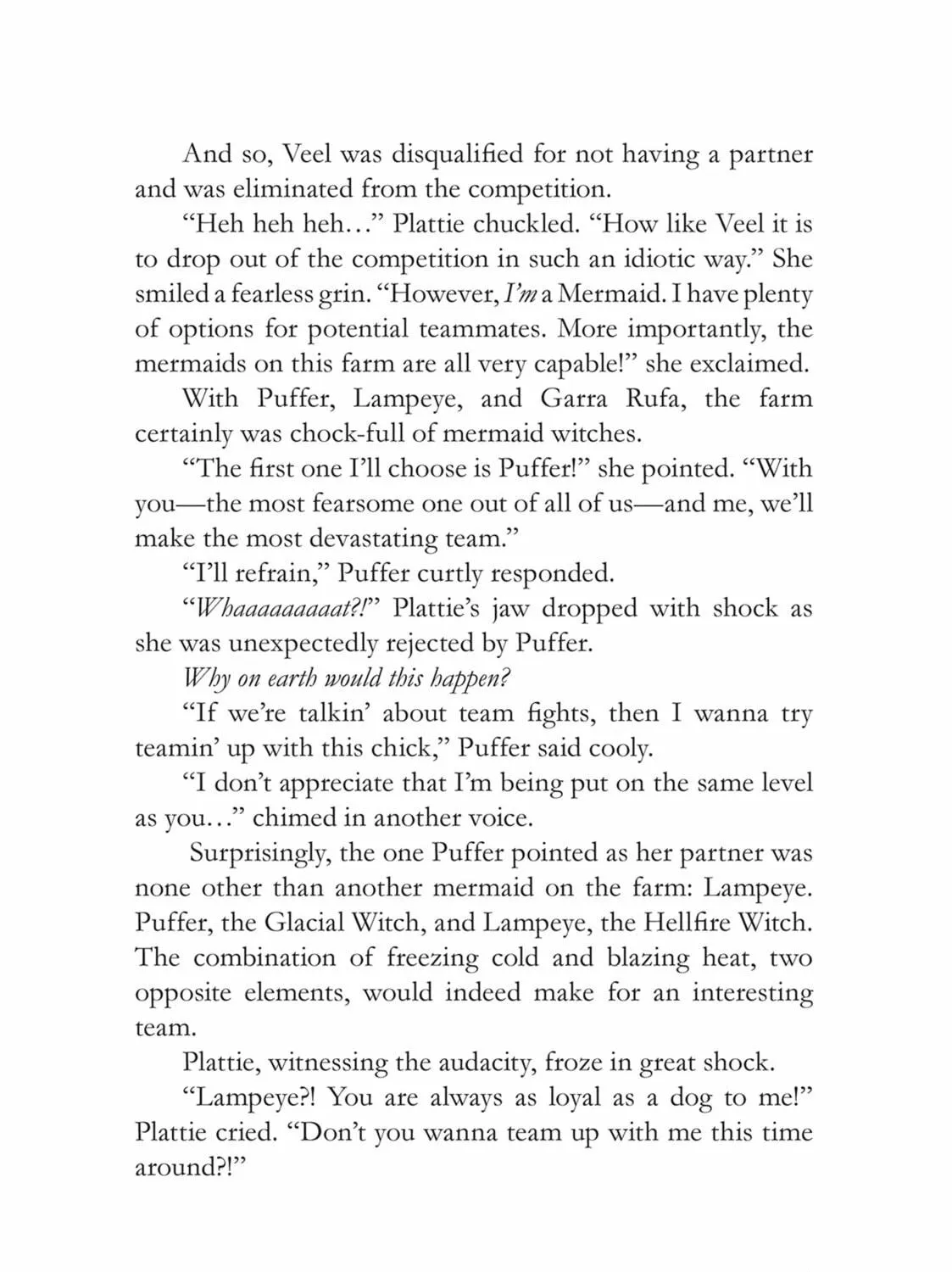 And so, Veel was disqualified for not having a partner and was eliminated from the competition.

"Heh heh heh…" Plattie chuckled. "How like Veel it is to drop out of the competition in such an idiotic way." She smiled a fearless grin. "However, I'm a Mermaid. I have plenty of options for potential teammates. More importantly, the mermaids on this farm are all very capable!" she exclaimed.

With Puffer, Lampeye, and Garra Rufa, the farm certainly was chock-full of mermaid witches.

"The first one I'll choose is Puffer!" she pointed. "With you—the most fearsome one out of all of us—and me, we'll make the most devastating team."

"I'll refrain," Puffer curtly responded.

"Whaaaaaaaaat?!" Plattie's jaw dropped with shock as she was unexpectedly rejected by Puffer.

Why on earth would this happen?

"If we're talkin' about team fights, then I wanna try teamin' up with this chick," Puffer said cooly.

"I don't appreciate that I'm being put on the same level as you…" chimed in another voice.

Surprisingly, the one Puffer pointed as her partner was none other than another mermaid on the farm: Lampeye. Puffer, the Glacial Witch, and Lampeye, the Hellfire Witch. The combination of freezing cold and blazing heat, two opposite elements, would indeed make for an interesting team.

Plattie, witnessing the audacity, froze in great shock.

"Lampeye?! You are always as loyal as a dog to me!" Plattie cried. "Don't you wanna team up with me this time around?!"